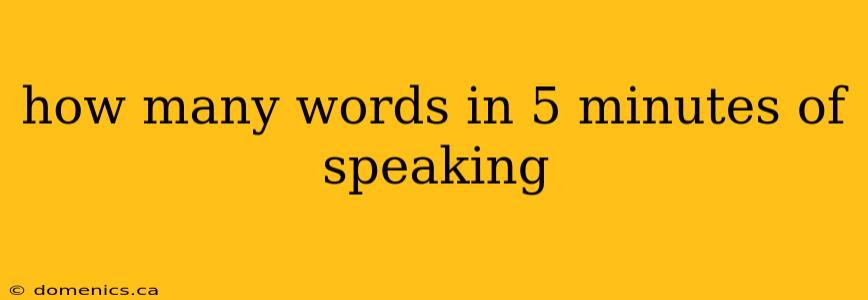 how many words in 5 minutes of speaking

© domenics.ca